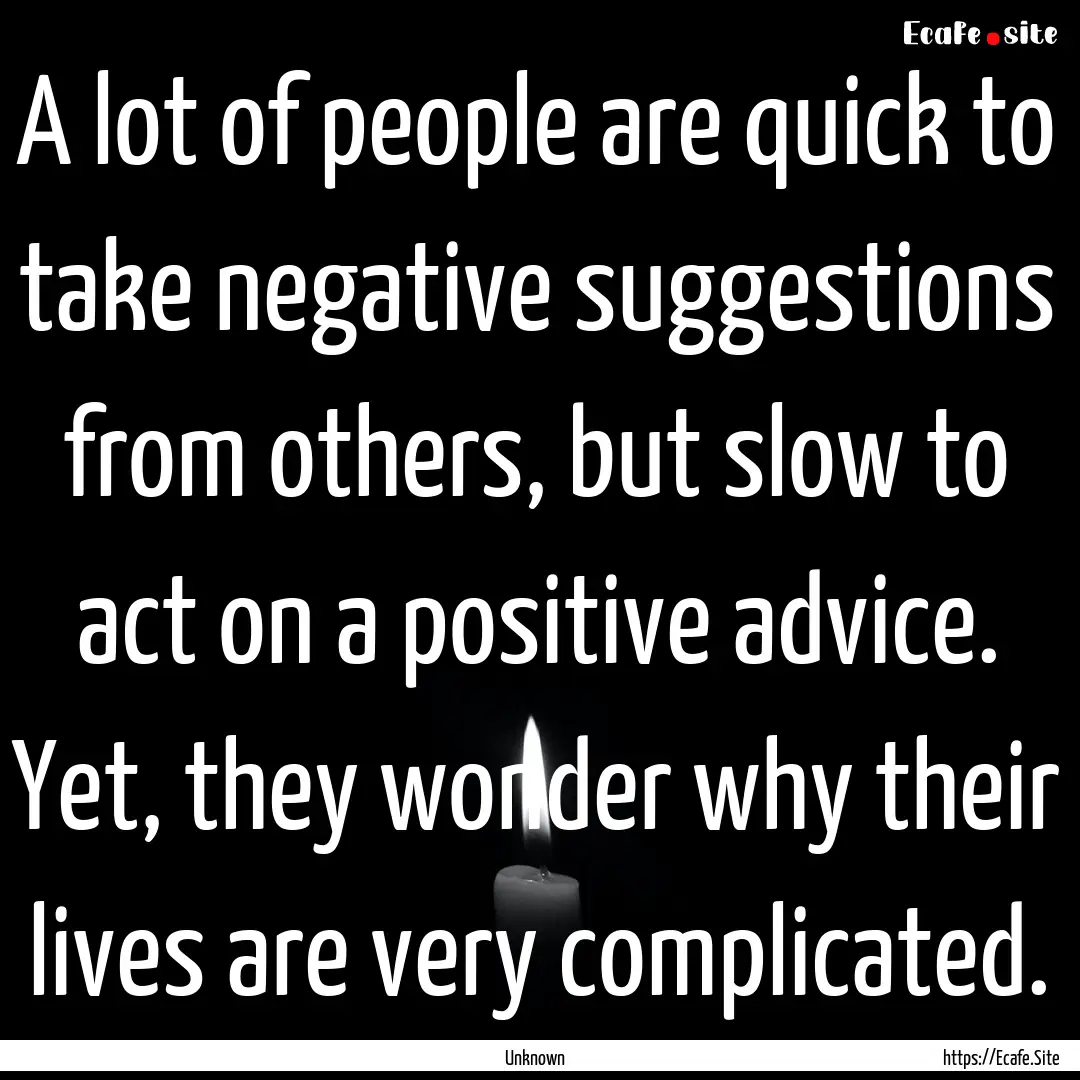 Ecafe.site

A lot of people are quick to take negative suggestions from others, but slow to act on a positive advice. Yet, they wonder why their lives are very complicated.

Unknown

https://Ecafe.Site